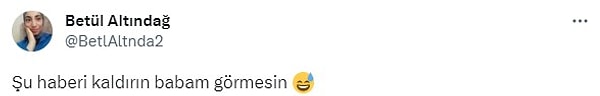 Betül Altındağ
@BetlAltnda2

Şu haberi kaldırın babam görmesin 😅